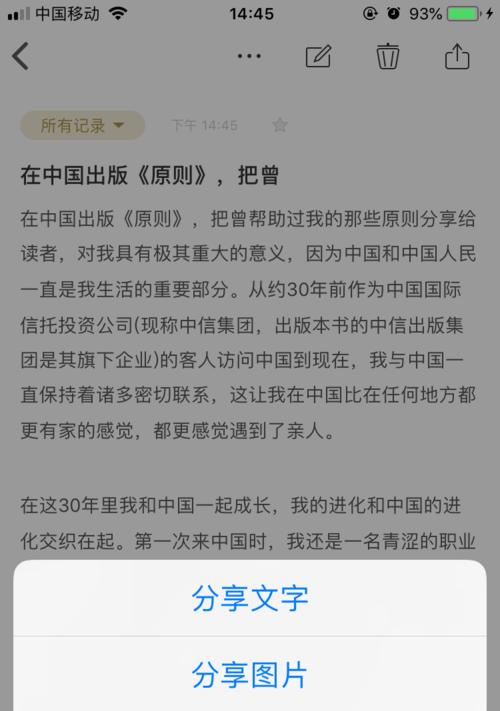 中国移动 14:45 93%

所有记录 下午 14:45

在中国出版《原则》，把曾

在中国出版《原则》，把曾帮助过我的那些原则分享给读者，对我具有极其重大的意义，因为中国和中国人民一直是我生活的重要部分。从约30年前作为中国国际信托投资公司(现称中信集团，出版本书的中信出版集团是其旗下企业)的客人访问中国到现在，我与中国一直保持着诸多密切联系，这让我在中国比在任何地方都更有家的感觉，都更感觉遇到了亲人。

在这30年里我和中国一起成长，我的进化和中国的进化交织在起。第一次来中国时，我还是一名青涩的职业

分享文字

分享图片